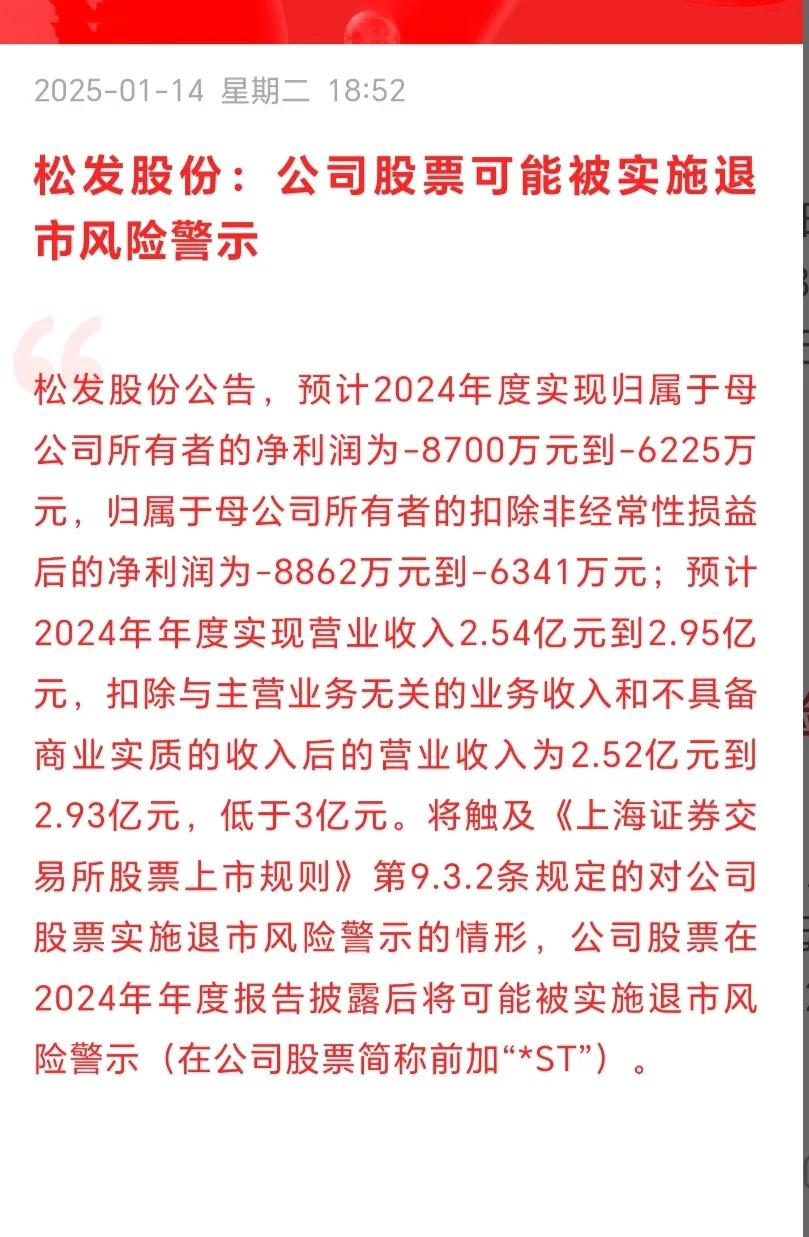 2025-01-14 星期二 18:52

松发股份：公司股票可能被实施退市风险警示

松发股份公告，预计2024年度实现归属于母公司所有者的净利润为-8700万元到-6225万元，归属于母公司所有者的扣除非经常性损益后的净利润为-8862万元到-6341万元；预计2024年年度实现营业收入2.54亿元到2.95亿元，扣除与主营业务无关的业务收入和不具备商业实质的收入后的营业收入为2.52亿元到2.93亿元，低于3亿元。将触及《上海证券交易所股票上市规则》第9.3.2条规定的对公司股票实施退市风险警示的情形，公司股票在2024年年度报告披露后将可能被实施退市风险警示（在公司股票简称前加“*ST”）。